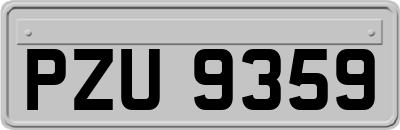 PZU 9359